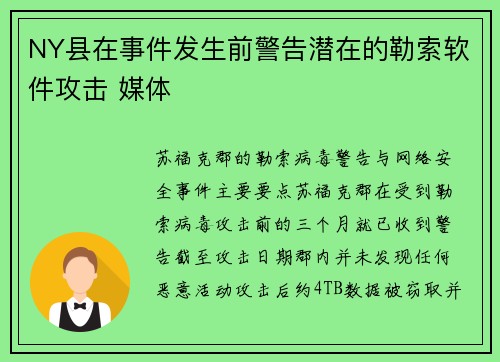 NY县在事件发生前警告潜在的勒索软件攻击 媒体

苏福克郡的勒索病毒警告与网络安全事件主要要点苏福克郡在受到勒索病毒攻击前的三个月就已收到警告截至攻击日期郡内并未发现任何恶意活动攻击后约4TB数据被窃取并